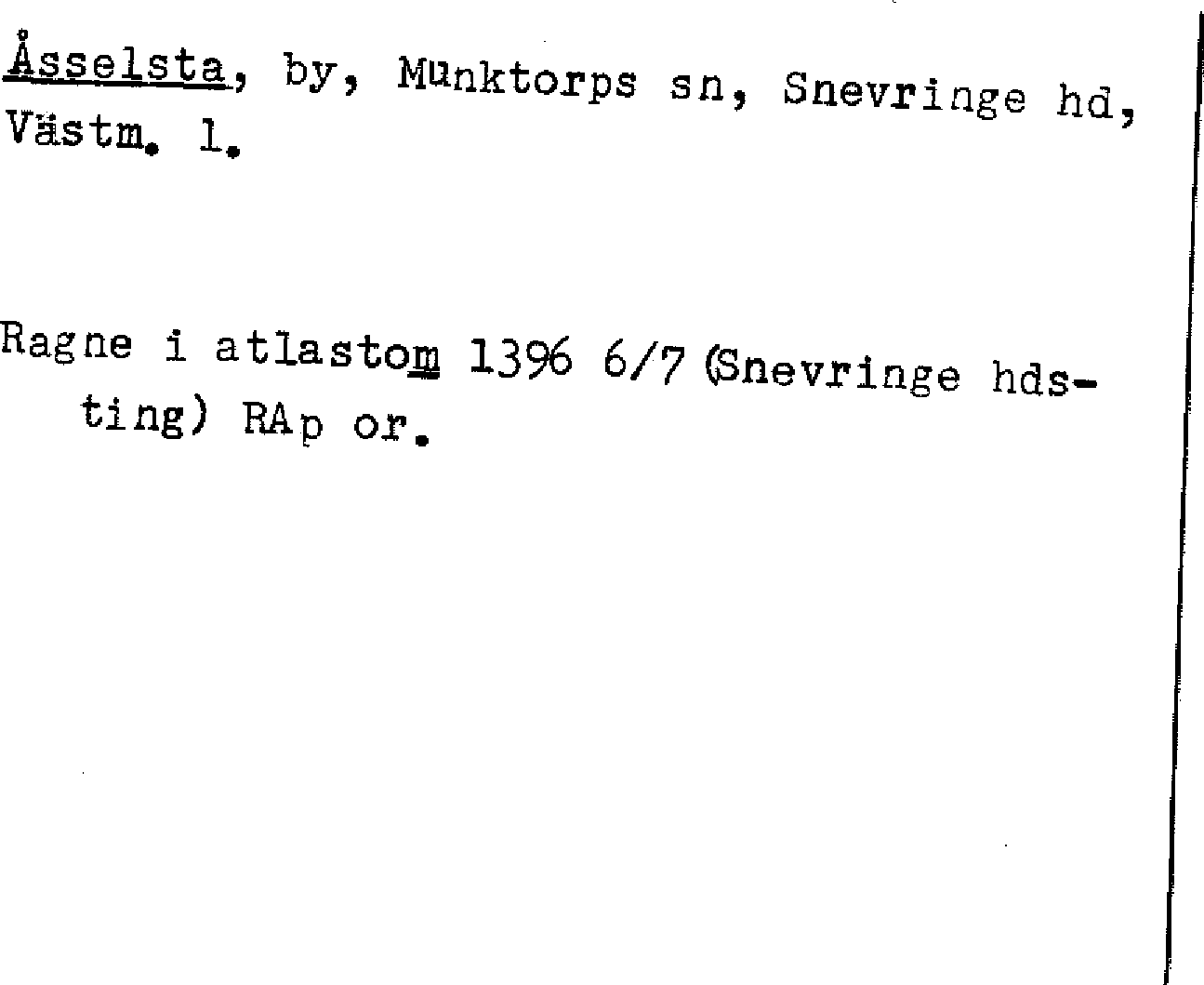 Åsselsta, by, Munktorps sn, Snevringe hd, Västm. l.

Ragne i atlastom 1396 6/7 (Snevringe hdsting) RAp or.